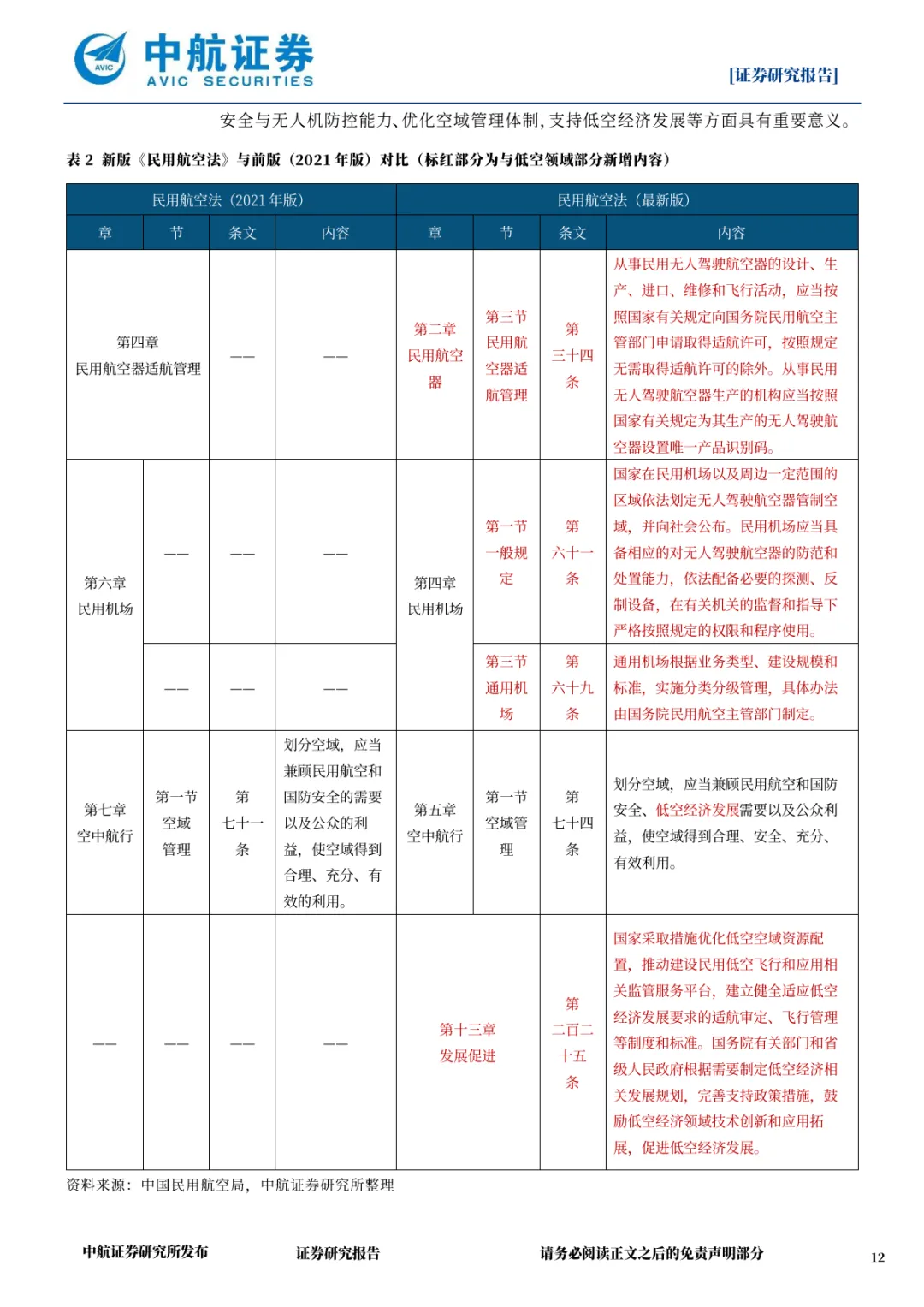 AVIC 中航证券 AVIC SECURITIES

[证券研究报告]

安全与无人机防控能力、优化空域管理体制，支持低空经济发展等方面具有重要意义。

表 2 新版《民用航空法》与前版（2021 年版）对比（标红部分为与低空领域部分新增内容）

| 民用航空法（2021 年版） | | | | 民用航空法（最新版） | | | |
|---|---|---|---|---|---|---|---|
| 章 | 节 | 条文 | 内容 | 章 | 节 | 条文 | 内容 |
| 第四章 民用航空器适航管理 | | —— | —— | 第二章 民用航空器 | 第三节 民用航空器适航管理 | 第三十四条 | 从事民用无人驾驶航空器的设计、生产、进口、维修和飞行活动，应当按照国家有关规定向国务院民用航空主管部门申请取得适航许可，按照规定无需取得适航许可的除外。从事民用无人驾驶航空器生产的机构应当按照国家有关规定为其生产的无人驾驶航空器设置唯一产品识别码。 |
| 第六章 民用机场 | —— | —— | —— | 第四章 民用机场 | 第一节 一般规定 | 第六十一条 | 国家在民用机场以及周边一定范围的区域依法划定无人驾驶航空器管制空域，并向社会公布。民用机场应当具备相应的对无人驾驶航空器的防范和处置能力，依法配备必要的探测、反制设备，在有关机关的监督和指导下严格按照规定的权限和程序使用。 |
| | —— | —— | —— | | 第三节 通用机场 | 第六十九条 | 通用机场根据业务类型、建设规模和标准，实施分类分级管理，具体办法由国务院民用航空主管部门制定。 |
| 第七章 空中航行 | 第一节 空域管理 | 第七十一条 | 划分空域，应当兼顾民用航空和国防安全的需要以及公众的利益，使空域得到合理、充分、有效的利用。 | 第五章 空中航行 | 第一节 空域管理 | 第七十四条 | 划分空域，应当兼顾民用航空和国防安全、低空经济发展需要以及公众利益，使空域得到合理、安全、充分、有效利用。 |
| —— | —— | —— | —— | 第十三章 发展促进 | | 第二百二十五条 | 国家采取措施优化低空空域资源配置，推动建设民用低空飞行和应用相关监管服务平台，建立健全适应低空经济发展要求的适航审定、飞行管理等制度和标准。国务院有关部门和省级人民政府根据需要制定低空经济相关发展规划，完善支持政策措施，鼓励低空经济领域技术创新和应用拓展，促进低空经济发展。 |

资料来源：中国民用航空局，中航证券研究所整理

中航证券研究所发布　证券研究报告　请务必阅读正文之后的免责声明部分　12